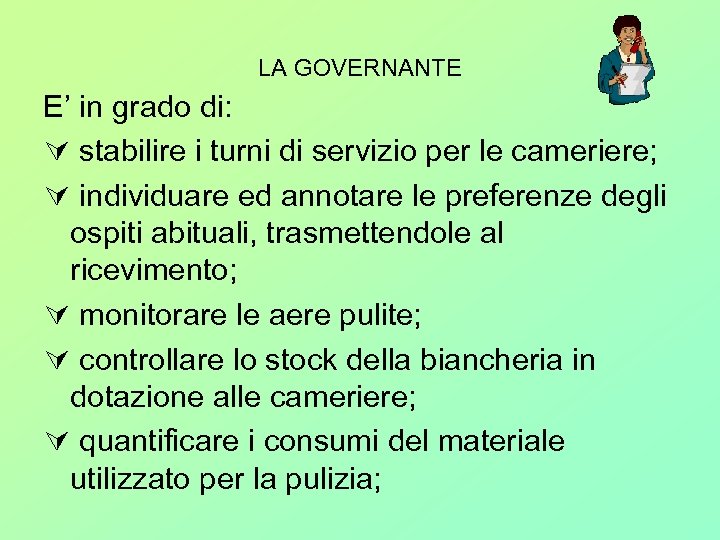 LA GOVERNANTE

E' in grado di:

✓ stabilire i turni di servizio per le cameriere;

✓ individuare ed annotare le preferenze degli ospiti abituali, trasmettendole al ricevimento;

✓ monitorare le aere pulite;

✓ controllare lo stock della biancheria in dotazione alle cameriere;

✓ quantificare i consumi del materiale utilizzato per la pulizia;